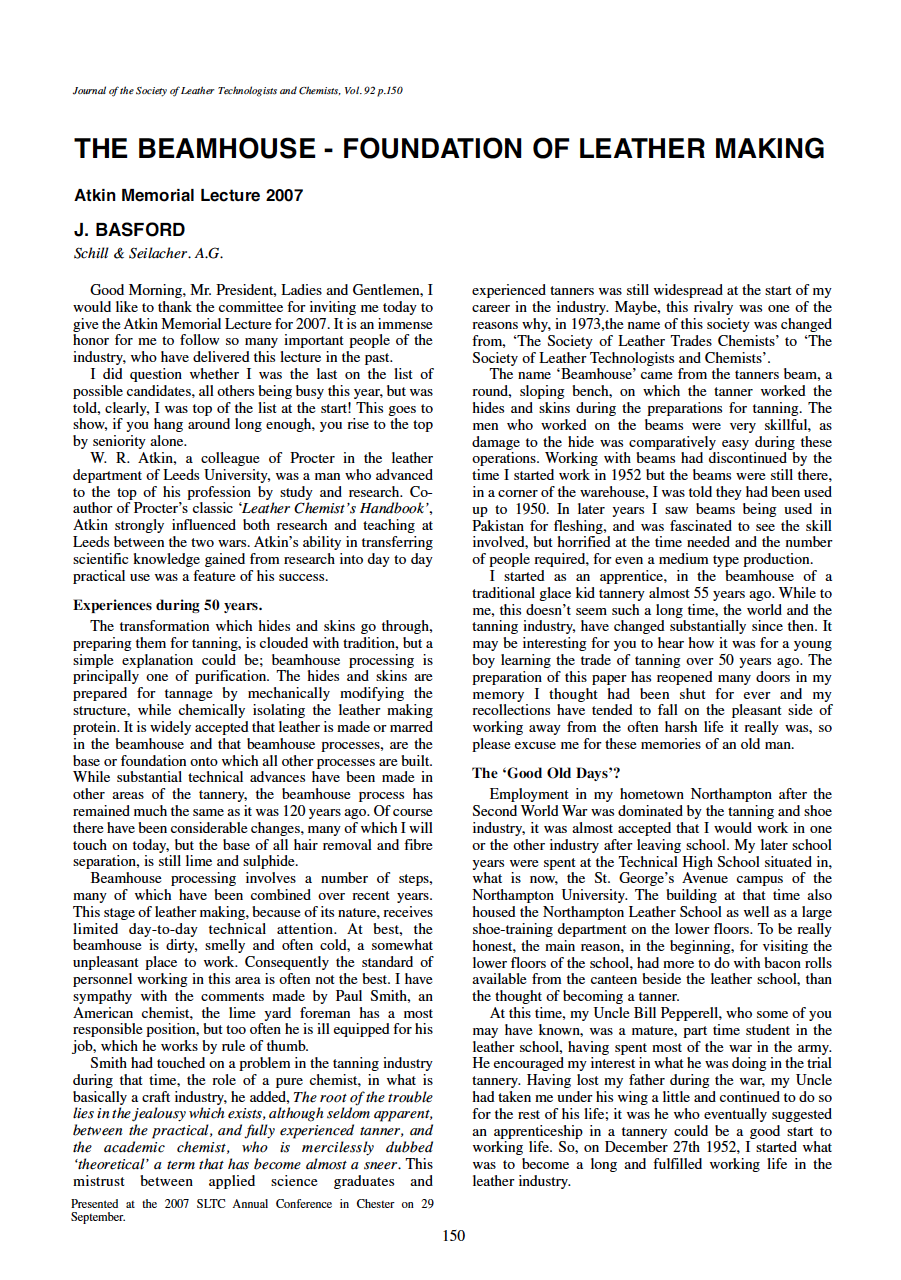 Journal of the Society of Leather Technologists and Chemists, Vol. 92 p.150

THE BEAMHOUSE - FOUNDATION OF LEATHER MAKING

Atkin Memorial Lecture 2007

J. BASFORD

Schill & Seilacher. A.G.

Good Morning, Mr. President, Ladies and Gentlemen, I would like to thank the committee for inviting me today to give the Atkin Memorial Lecture for 2007. It is an immense honor for me to follow so many important people of the industry, who have delivered this lecture in the past.

I did question whether I was the last on the list of possible candidates, all others being busy this year, but was told, clearly, I was top of the list at the start! This goes to show, if you hang around long enough, you rise to the top by seniority alone.

W. R. Atkin, a colleague of Procter in the leather department of Leeds University, was a man who advanced to the top of his profession by study and research. Co-author of Procter's classic 'Leather Chemist's Handbook', Atkin strongly influenced both research and teaching at Leeds between the two wars. Atkin's ability in transferring scientific knowledge gained from research into day to day practical use was a feature of his success.

Experiences during 50 years.

The transformation which hides and skins go through, preparing them for tanning, is clouded with tradition, but a simple explanation could be; beamhouse processing is principally one of purification. The hides and skins are prepared for tannage by mechanically modifying the structure, while chemically isolating the leather making protein. It is widely accepted that leather is made or marred in the beamhouse and that beamhouse processes, are the base or foundation onto which all other processes are built. While substantial technical advances have been made in other areas of the tannery, the beamhouse process has remained much the same as it was 120 years ago. Of course there have been considerable changes, many of which I will touch on today, but the base of all hair removal and fibre separation, is still lime and sulphide.

Beamhouse processing involves a number of steps, many of which have been combined over recent years. This stage of leather making, because of its nature, receives limited day-to-day technical attention. At best, the beamhouse is dirty, smelly and often cold, a somewhat unpleasant place to work. Consequently the standard of personnel working in this area is often not the best. I have sympathy with the comments made by Paul Smith, an American chemist, the lime yard foreman has a most responsible position, but too often he is ill equipped for his job, which he works by rule of thumb.

Smith had touched on a problem in the tanning industry during that time, the role of a pure chemist, in what is basically a craft industry, he added, The root of the trouble lies in the jealousy which exists, although seldom apparent, between the practical, and fully experienced tanner, and the academic chemist, who is mercilessly dubbed 'theoretical' a term that has become almost a sneer. This mistrust between applied science graduates and experienced tanners was still widespread at the start of my career in the industry. Maybe, this rivalry was one of the reasons why, in 1973,the name of this society was changed from, 'The Society of Leather Trades Chemists' to 'The Society of Leather Technologists and Chemists'.

The name 'Beamhouse' came from the tanners beam, a round, sloping bench, on which the tanner worked the hides and skins during the preparations for tanning. The men who worked on the beams were very skillful, as damage to the hide was comparatively easy during these operations. Working with beams had discontinued by the time I started work in 1952 but the beams were still there, in a corner of the warehouse, I was told they had been used up to 1950. In later years I saw beams being used in Pakistan for fleshing, and was fascinated to see the skill involved, but horrified at the time needed and the number of people required, for even a medium type production.

I started as an apprentice, in the beamhouse of a traditional glace kid tannery almost 55 years ago. While to me, this doesn't seem such a long time, the world and the tanning industry, have changed substantially since then. It may be interesting for you to hear how it was for a young boy learning the trade of tanning over 50 years ago. The preparation of this paper has reopened many doors in my memory I thought had been shut for ever and my recollections have tended to fall on the pleasant side of working away from the often harsh life it really was, so please excuse me for these memories of an old man.

The 'Good Old Days'?

Employment in my hometown Northampton after the Second World War was dominated by the tanning and shoe industry, it was almost accepted that I would work in one or the other industry after leaving school. My later school years were spent at the Technical High School situated in, what is now, the St. George's Avenue campus of the Northampton University. The building at that time also housed the Northampton Leather School as well as a large shoe-training department on the lower floors. To be really honest, the main reason, in the beginning, for visiting the lower floors of the school, had more to do with bacon rolls available from the canteen beside the leather school, than the thought of becoming a tanner.

At this time, my Uncle Bill Pepperell, who some of you may have known, was a mature, part time student in the leather school, having spent most of the war in the army. He encouraged my interest in what he was doing in the trial tannery. Having lost my father during the war, my Uncle had taken me under his wing a little and continued to do so for the rest of his life; it was he who eventually suggested an apprenticeship in a tannery could be a good start to working life. So, on December 27th 1952, I started what was to become a long and fulfilled working life in the leather industry.

Presented at the 2007 SLTC Annual Conference in Chester on 29 September.

150